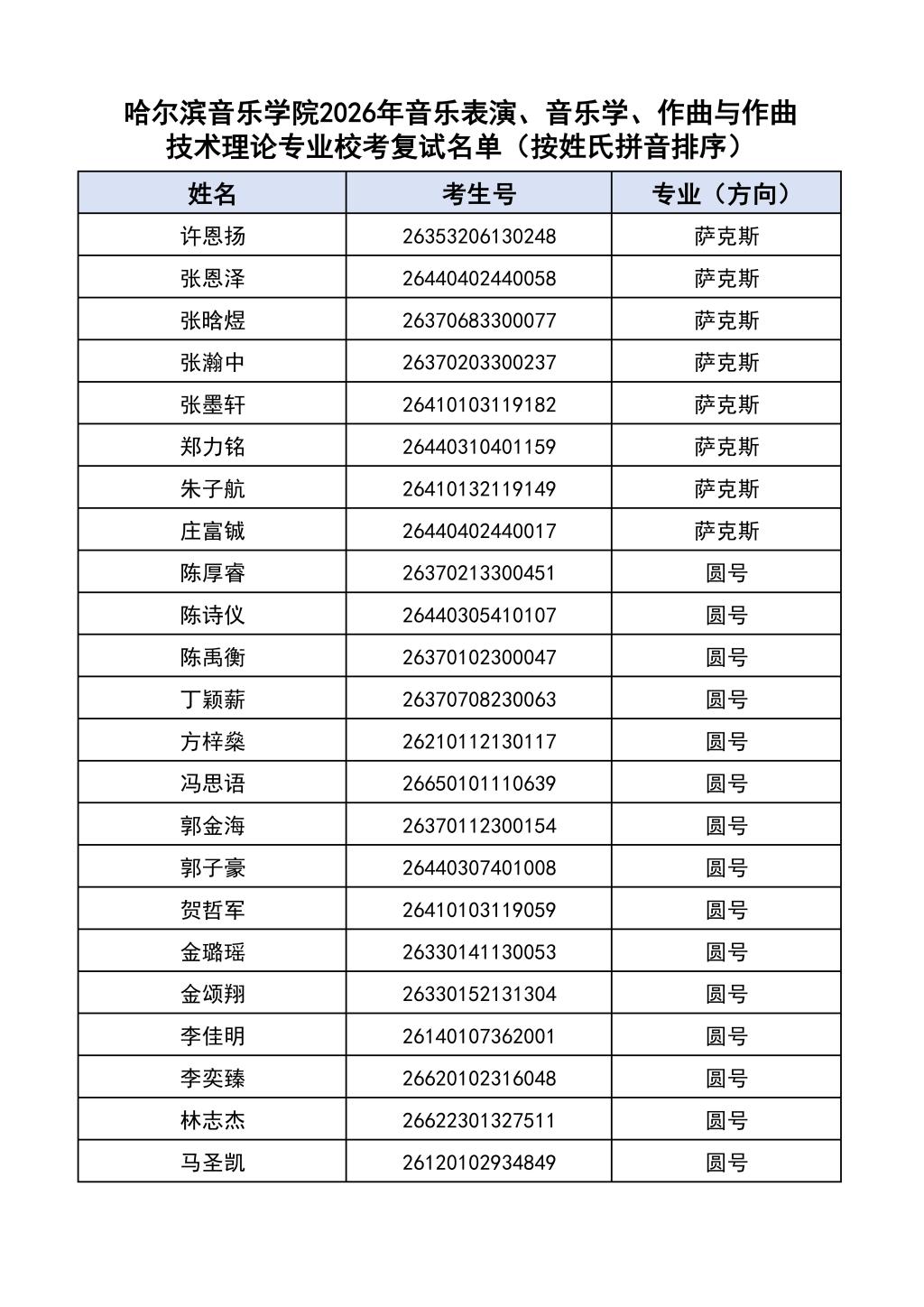 哈尔滨音乐学院2026年音乐表演、音乐学、作曲与作曲技术理论专业校考复试名单（按姓氏拼音排序）

| 姓名 | 考生号 | 专业（方向） |
|---|---|---|
| 许恩扬 | 26353206130248 | 萨克斯 |
| 张恩泽 | 26440402440058 | 萨克斯 |
| 张晗煜 | 26370683300077 | 萨克斯 |
| 张瀚中 | 26370203300237 | 萨克斯 |
| 张墨轩 | 26410103119182 | 萨克斯 |
| 郑力铭 | 26440310401159 | 萨克斯 |
| 朱子航 | 26410132119149 | 萨克斯 |
| 庄富铖 | 26440402440017 | 萨克斯 |
| 陈厚睿 | 26370213300451 | 圆号 |
| 陈诗仪 | 26440305410107 | 圆号 |
| 陈禹衡 | 26370102300047 | 圆号 |
| 丁颖薪 | 26370708230063 | 圆号 |
| 方梓燊 | 26210112130117 | 圆号 |
| 冯思语 | 26650101110639 | 圆号 |
| 郭金海 | 26370112300154 | 圆号 |
| 郭子豪 | 26440307401008 | 圆号 |
| 贺哲军 | 26410103119059 | 圆号 |
| 金璐瑶 | 26330141130053 | 圆号 |
| 金颂翔 | 26330152131304 | 圆号 |
| 李佳明 | 26140107362001 | 圆号 |
| 李奕臻 | 26620102316048 | 圆号 |
| 林志杰 | 26622301327511 | 圆号 |
| 马圣凯 | 26120102934849 | 圆号 |